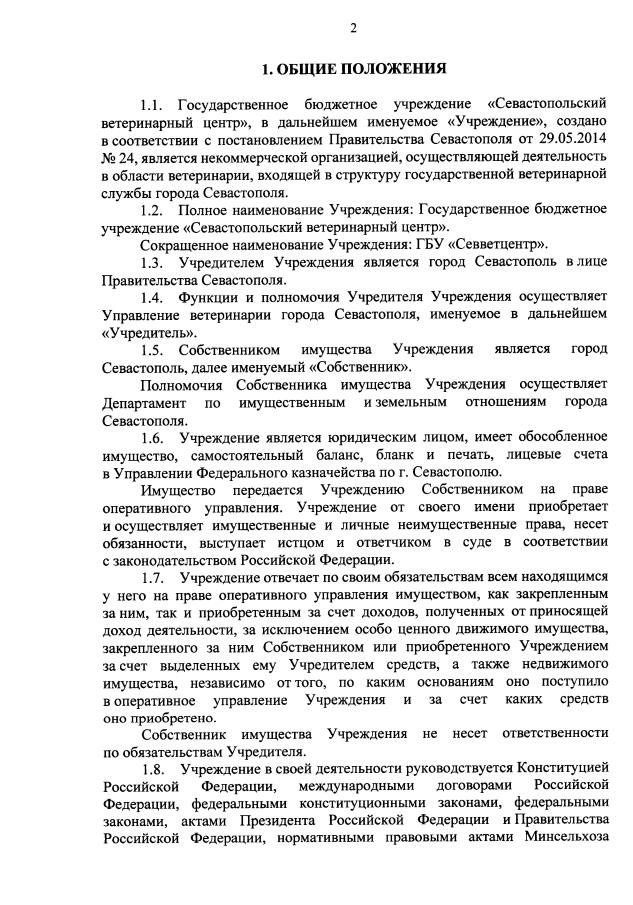 2

1. ОБЩИЕ ПОЛОЖЕНИЯ

1.1. Государственное бюджетное учреждение «Севастопольский ветеринарный центр», в дальнейшем именуемое «Учреждение», создано в соответствии с постановлением Правительства Севастополя от 29.05.2014 № 24, является некоммерческой организацией, осуществляющей деятельность в области ветеринарии, входящей в структуру государственной ветеринарной службы города Севастополя.

1.2. Полное наименование Учреждения: Государственное бюджетное учреждение «Севастопольский ветеринарный центр».

Сокращенное наименование Учреждения: ГБУ «Севветцентр».

1.3. Учредителем Учреждения является город Севастополь в лице Правительства Севастополя.

1.4. Функции и полномочия Учредителя Учреждения осуществляет Управление ветеринарии города Севастополя, именуемое в дальнейшем «Учредитель».

1.5. Собственником имущества Учреждения является город Севастополь, далее именуемый «Собственник».

Полномочия Собственника имущества Учреждения осуществляет Департамент по имущественным и земельным отношениям города Севастополя.

1.6. Учреждение является юридическим лицом, имеет обособленное имущество, самостоятельный баланс, бланк и печать, лицевые счета в Управлении Федерального казначейства по г. Севастополю.

Имущество передается Учреждению Собственником на праве оперативного управления. Учреждение от своего имени приобретает и осуществляет имущественные и личные неимущественные права, несет обязанности, выступает истцом и ответчиком в суде в соответствии с законодательством Российской Федерации.

1.7. Учреждение отвечает по своим обязательствам всем находящимся у него на праве оперативного управления имуществом, как закрепленным за ним, так и приобретенным за счет доходов, полученных от приносящей доход деятельности, за исключением особо ценного движимого имущества, закрепленного за ним Собственником или приобретенного Учреждением за счет выделенных ему Учредителем средств, а также недвижимого имущества, независимо от того, по каким основаниям оно поступило в оперативное управление Учреждения и за счет каких средств оно приобретено.

Собственник имущества Учреждения не несет ответственности по обязательствам Учредителя.

1.8. Учреждение в своей деятельности руководствуется Конституцией Российской Федерации, международными договорами Российской Федерации, федеральными конституционными законами, федеральными законами, актами Президента Российской Федерации и Правительства Российской Федерации, нормативными правовыми актами Минсельхоза